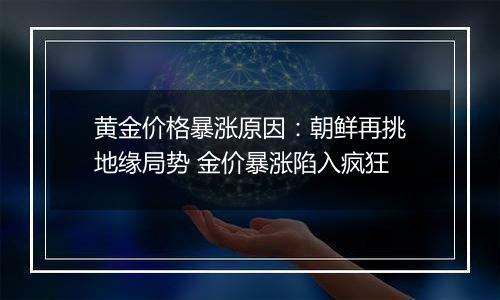 黄金价格暴涨原因：朝鲜再挑地缘局势 金价暴涨陷入疯狂